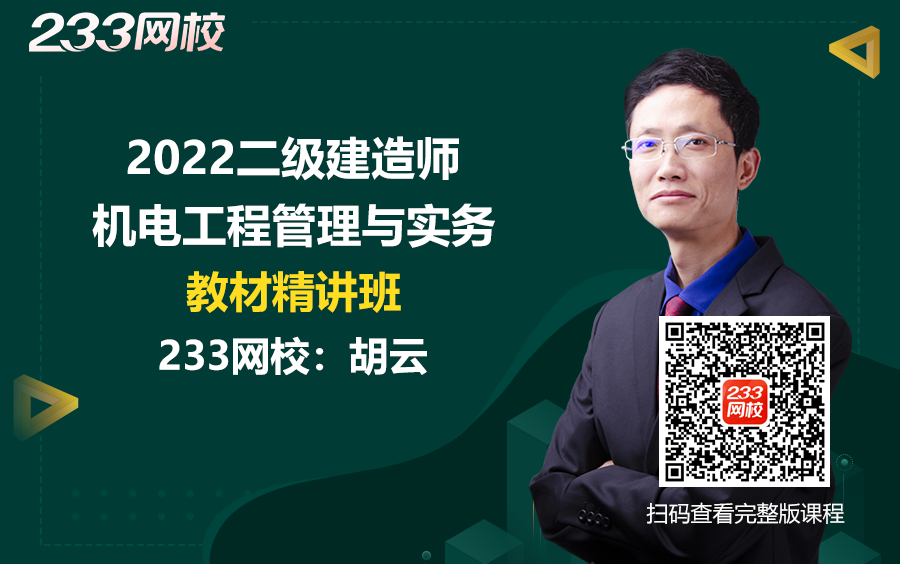 233网校

2022二级建造师
机电工程管理与实务
教材精讲班
233网校：胡云

233网校

扫码查看完整版课程